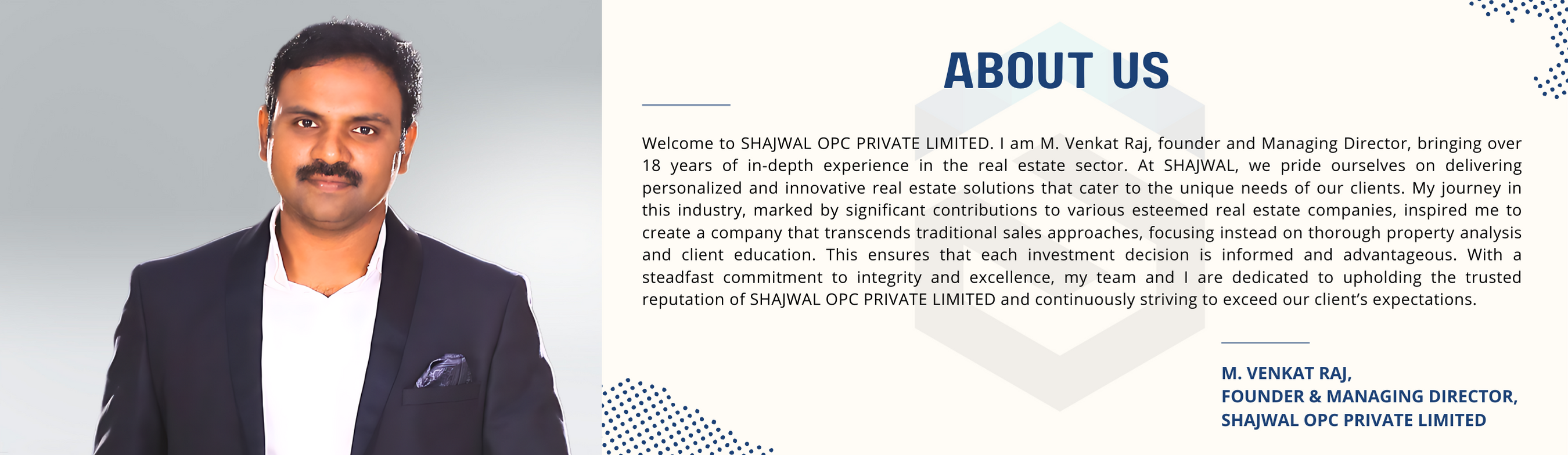 ABOUT US

Welcome to SHAJWAL OPC PRIVATE LIMITED. I am M. Venkat Raj, founder and Managing Director, bringing over 18 years of in-depth experience in the real estate sector. At SHAJWAL, we pride ourselves on delivering personalized and innovative real estate solutions that cater to the unique needs of our clients. My journey in this industry, marked by significant contributions to various esteemed real estate companies, inspired me to create a company that transcends traditional sales approaches, focusing instead on thorough property analysis and client education. This ensures that each investment decision is informed and advantageous. With a steadfast commitment to integrity and excellence, my team and I are dedicated to upholding the trusted reputation of SHAJWAL OPC PRIVATE LIMITED and continuously striving to exceed our client's expectations.

M. VENKAT RAJ,
FOUNDER & MANAGING DIRECTOR,
SHAJWAL OPC PRIVATE LIMITED